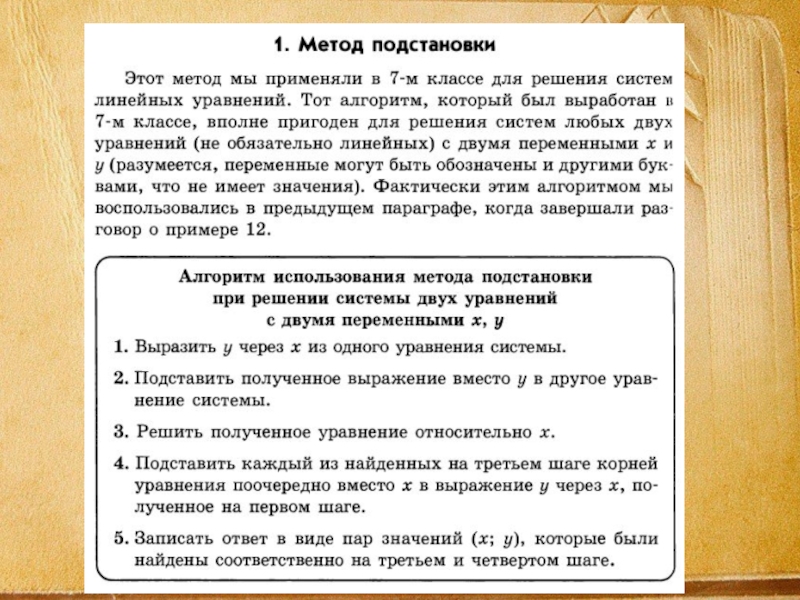 1. Метод подстановки

Этот метод мы применяли в 7-м классе для решения систем линейных уравнений. Тот алгоритм, который был выработан в 7-м классе, вполне пригоден для решения систем любых двух уравнений (не обязательно линейных) с двумя переменными $x$ и $y$ (разумеется, переменные могут быть обозначены и другими буквами, что не имеет значения). Фактически этим алгоритмом мы воспользовались в предыдущем параграфе, когда завершали разговор о примере 12.

Алгоритм использования метода подстановки при решении системы двух уравнений с двумя переменными $x$, $y$

1. Выразить $y$ через $x$ из одного уравнения системы.

2. Подставить полученное выражение вместо $y$ в другое уравнение системы.

3. Решить полученное уравнение относительно $x$.

4. Подставить каждый из найденных на третьем шаге корней уравнения поочередно вместо $x$ в выражение $y$ через $x$, полученное на первом шаге.

5. Записать ответ в виде пар значений $(x; y)$, которые были найдены соответственно на третьем и четвертом шаге.